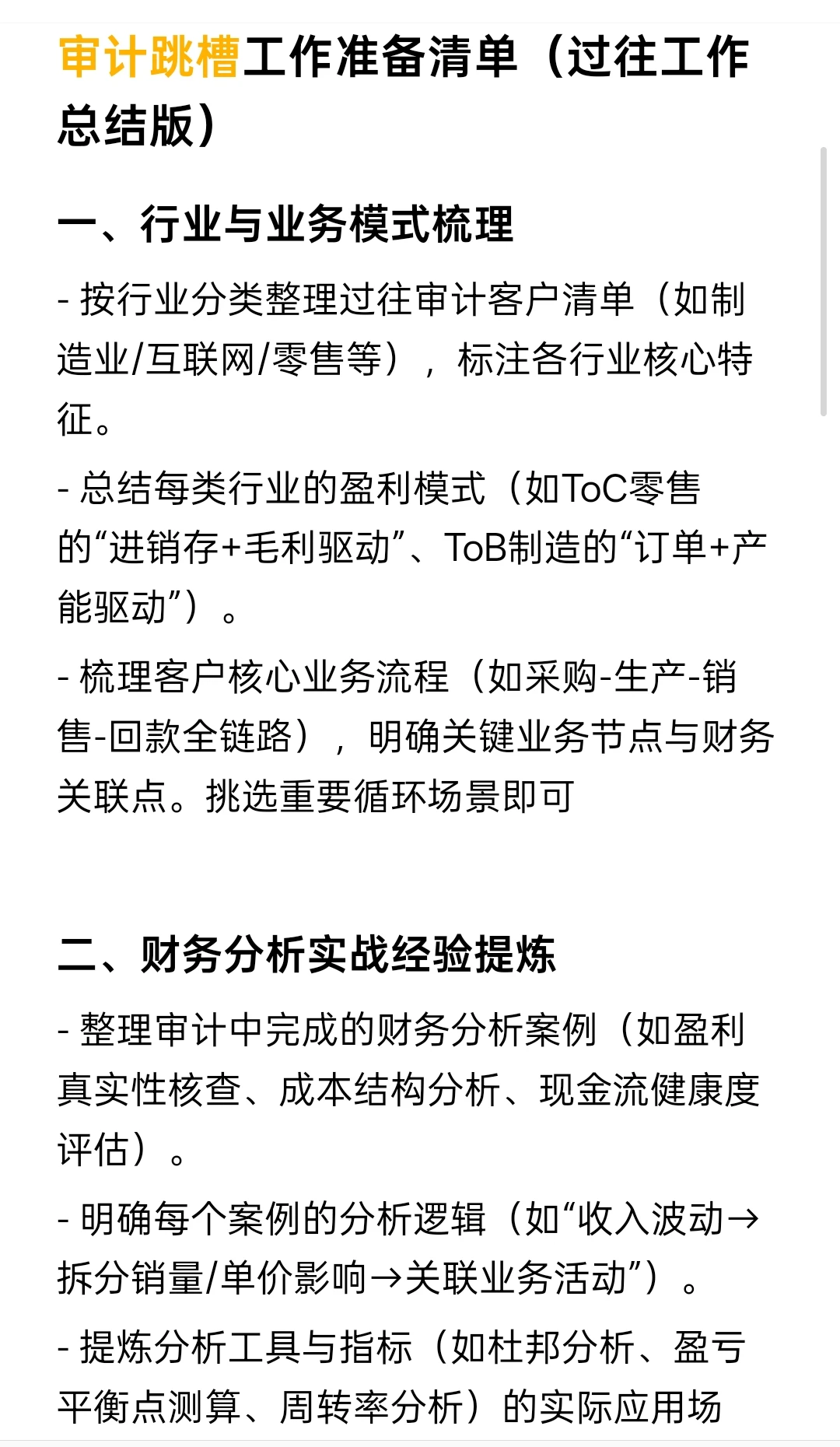 审计跳槽工作准备清单（过往工作总结版）

一、行业与业务模式梳理

- 按行业分类整理过往审计客户清单（如制造业/互联网/零售等），标注各行业核心特征。

- 总结每类行业的盈利模式（如ToC零售的“进销存+毛利驱动”、ToB制造的“订单+产能驱动”）。

- 梳理客户核心业务流程（如采购-生产-销售-回款全链路），明确关键业务节点与财务关联点。挑选重要循环场景即可

二、财务分析实战经验提炼

- 整理审计中完成的财务分析案例（如盈利真实性核查、成本结构分析、现金流健康度评估）。

- 明确每个案例的分析逻辑（如“收入波动→拆分销量/单价影响→关联业务活动”）。

- 提炼分析工具与指标（如杜邦分析、盈亏平衡点测算、周转率分析）的实际应用场